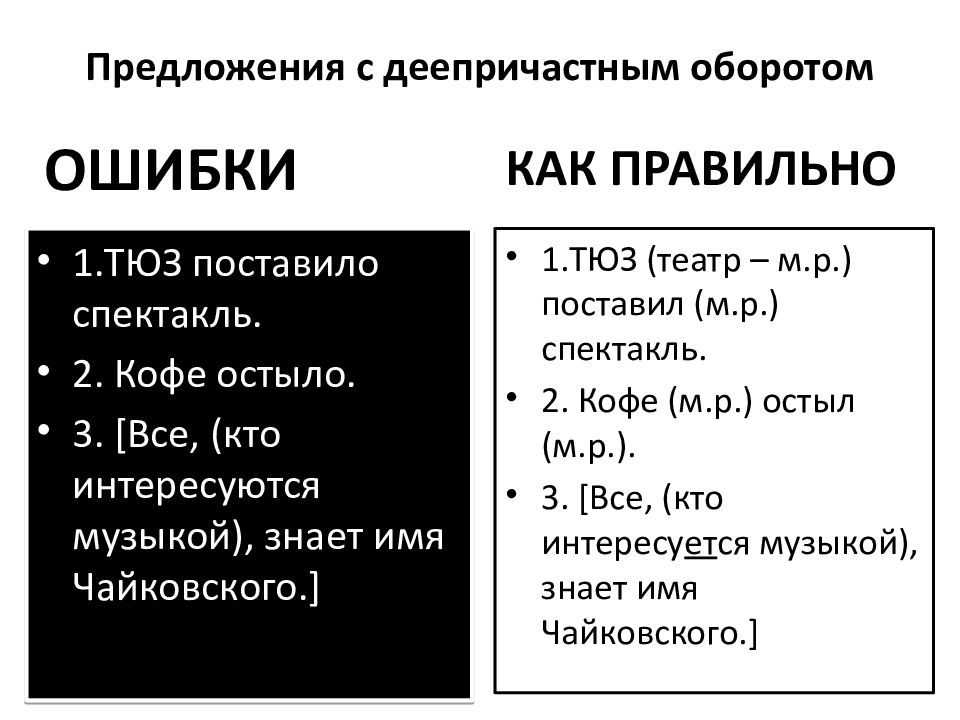 Предложения с деепричастным оборотом

ОШИБКИ

• 1.ТЮЗ поставило спектакль.
• 2. Кофе остыло.
• 3. [Все, (кто интересуются музыкой), знает имя Чайковского.]

КАК ПРАВИЛЬНО

• 1.ТЮЗ (театр – м.р.) поставил (м.р.) спектакль.
• 2. Кофе (м.р.) остыл (м.р.).
• 3. [Все, (кто интересуется музыкой), знает имя Чайковского.]